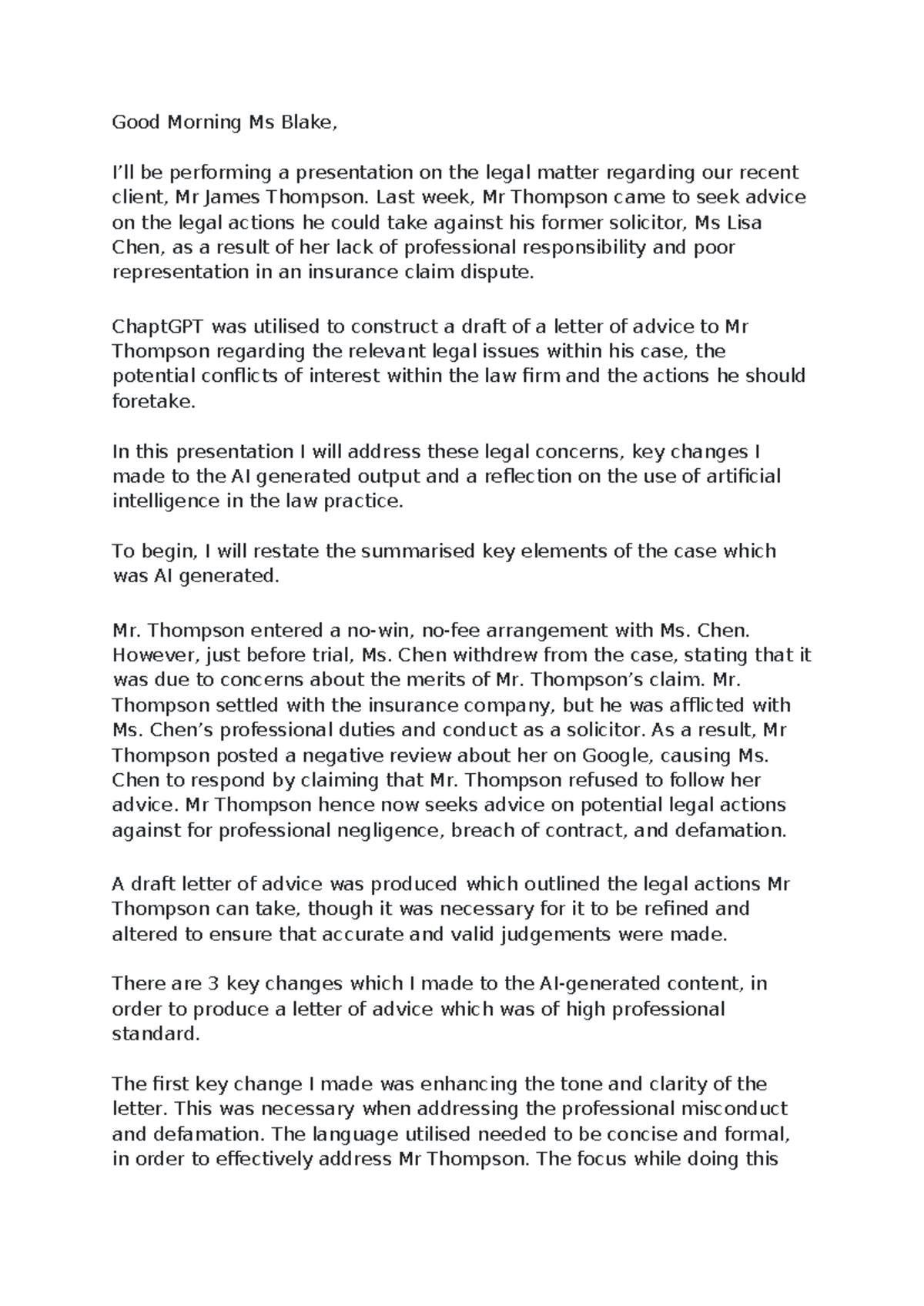 Good Morning Ms Blake,

I'll be performing a presentation on the legal matter regarding our recent client, Mr James Thompson. Last week, Mr Thompson came to seek advice on the legal actions he could take against his former solicitor, Ms Lisa Chen, as a result of her lack of professional responsibility and poor representation in an insurance claim dispute.

ChaptGPT was utilised to construct a draft of a letter of advice to Mr Thompson regarding the relevant legal issues within his case, the potential conflicts of interest within the law firm and the actions he should foretake.

In this presentation I will address these legal concerns, key changes I made to the AI generated output and a reflection on the use of artificial intelligence in the law practice.

To begin, I will restate the summarised key elements of the case which was AI generated.

Mr. Thompson entered a no-win, no-fee arrangement with Ms. Chen. However, just before trial, Ms. Chen withdrew from the case, stating that it was due to concerns about the merits of Mr. Thompson's claim. Mr. Thompson settled with the insurance company, but he was afflicted with Ms. Chen's professional duties and conduct as a solicitor. As a result, Mr Thompson posted a negative review about her on Google, causing Ms. Chen to respond by claiming that Mr. Thompson refused to follow her advice. Mr Thompson hence now seeks advice on potential legal actions against for professional negligence, breach of contract, and defamation.

A draft letter of advice was produced which outlined the legal actions Mr Thompson can take, though it was necessary for it to be refined and altered to ensure that accurate and valid judgements were made.

There are 3 key changes which I made to the AI-generated content, in order to produce a letter of advice which was of high professional standard.

The first key change I made was enhancing the tone and clarity of the letter. This was necessary when addressing the professional misconduct and defamation. The language utilised needed to be concise and formal, in order to effectively address Mr Thompson. The focus while doing this